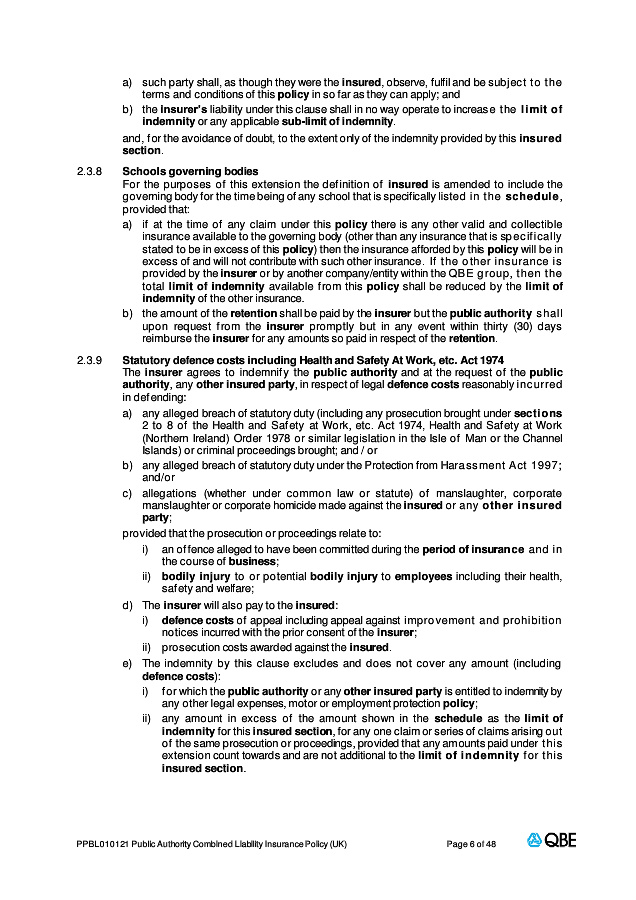 a) such party shall, as though they were the insured, observe, fulfil and be subject to the terms and conditions of this policy in so far as they can apply; and

b) the insurer's liability under this clause shall in no way operate to increase the limit of indemnity or any applicable sub-limit of indemnity.

and, for the avoidance of doubt, to the extent only of the indemnity provided by this insured section.

2.3.8 Schools governing bodies

For the purposes of this extension the definition of insured is amended to include the governing body for the time being of any school that is specifically listed in the schedule, provided that:

a) if at the time of any claim under this policy there is any other valid and collectible insurance available to the governing body (other than any insurance that is specifically stated to be in excess of this policy) then the insurance afforded by this policy will be in excess of and will not contribute with such other insurance. If the other insurance is provided by the insurer or by another company/entity within the QBE group, then the total limit of indemnity available from this policy shall be reduced by the limit of indemnity of the other insurance.

b) the amount of the retention shall be paid by the insurer but the public authority shall upon request from the insurer promptly but in any event within thirty (30) days reimburse the insurer for any amounts so paid in respect of the retention.

2.3.9 Statutory defence costs including Health and Safety At Work, etc. Act 1974

The insurer agrees to indemnify the public authority and at the request of the public authority, any other insured party, in respect of legal defence costs reasonably incurred in defending:

a) any alleged breach of statutory duty (including any prosecution brought under sections 2 to 8 of the Health and Safety at Work, etc. Act 1974, Health and Safety at Work (Northern Ireland) Order 1978 or similar legislation in the Isle of Man or the Channel Islands) or criminal proceedings brought; and / or

b) any alleged breach of statutory duty under the Protection from Harassment Act 1997; and/or

c) allegations (whether under common law or statute) of manslaughter, corporate manslaughter or corporate homicide made against the insured or any other insured party;

provided that the prosecution or proceedings relate to:

i) an offence alleged to have been committed during the period of insurance and in the course of business;

ii) bodily injury to or potential bodily injury to employees including their health, safety and welfare;

d) The insurer will also pay to the insured:

i) defence costs of appeal including appeal against improvement and prohibition notices incurred with the prior consent of the insurer;

ii) prosecution costs awarded against the insured.

e) The indemnity by this clause excludes and does not cover any amount (including defence costs):

i) for which the public authority or any other insured party is entitled to indemnity by any other legal expenses, motor or employment protection policy;

ii) any amount in excess of the amount shown in the schedule as the limit of indemnity for this insured section, for any one claim or series of claims arising out of the same prosecution or proceedings, provided that any amounts paid under this extension count towards and are not additional to the limit of indemnity for this insured section.

PPBL010121 Public Authority Combined Liability Insurance Policy (UK) Page 6 of 48 QBE